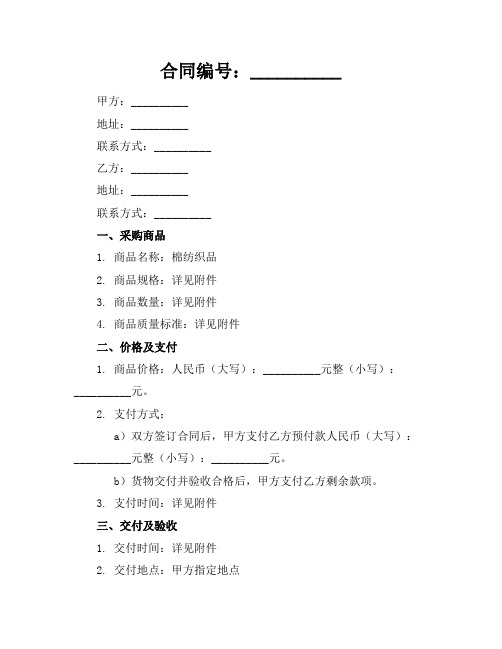 合同编号：__________

甲方：__________

地址：__________

联系方式：__________

乙方：__________

地址：__________

联系方式：__________

一、采购商品

1. 商品名称：棉纺织品

2. 商品规格：详见附件

3. 商品数量：详见附件

4. 商品质量标准：详见附件

二、价格及支付

1. 商品价格：人民币（大写）：__________元整（小写）：__________元。

2. 支付方式：

a）双方签订合同后，甲方支付乙方预付款人民币（大写）：__________元整（小写）：__________元。

b）货物交付并验收合格后，甲方支付乙方剩余款项。

3. 支付时间：详见附件

三、交付及验收

1. 交付时间：详见附件

2. 交付地点：甲方指定地点